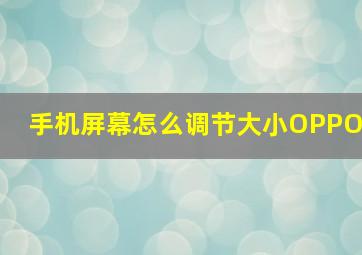 手机屏幕怎么调节大小OPPO